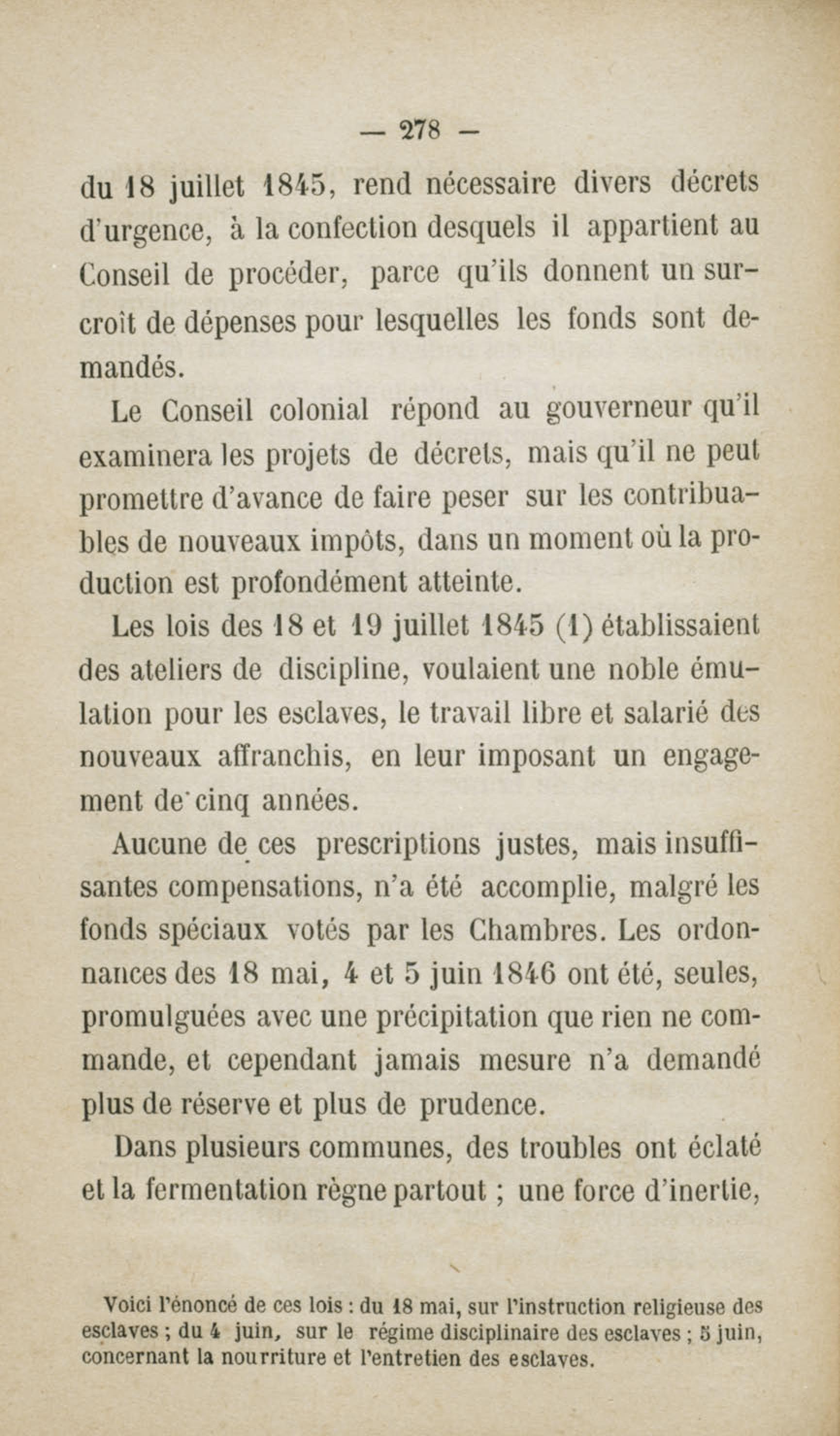 — 278 —

du 18 juillet 1845, rend nécessaire divers décrets d'urgence, à la confection desquels il appartient au Conseil de procéder, parce qu'ils donnent un surcroît de dépenses pour lesquelles les fonds sont demandés.

Le Conseil colonial répond au gouverneur qu'il examinera les projets de décrets, mais qu'il ne peut promettre d'avance de faire peser sur les contribuables de nouveaux impôts, dans un moment où la production est profondément atteinte.

Les lois des 18 et 19 juillet 1845 (1) établissaient des ateliers de discipline, voulaient une noble émulation pour les esclaves, le travail libre et salarié des nouveaux affranchis, en leur imposant un engagement de cinq années.

Aucune de ces prescriptions justes, mais insuffisantes compensations, n'a été accomplie, malgré les fonds spéciaux votés par les Chambres. Les ordonnances des 18 mai, 4 et 5 juin 1846 ont été, seules, promulguées avec une précipitation que rien ne commande, et cependant jamais mesure n'a demandé plus de réserve et plus de prudence.

Dans plusieurs communes, des troubles ont éclaté et la fermentation règne partout ; une force d'inertie,

Voici l'énoncé de ces lois : du 18 mai, sur l'instruction religieuse des esclaves ; du 4 juin, sur le régime disciplinaire des esclaves ; 5 juin, concernant la nourriture et l'entretien des esclaves.